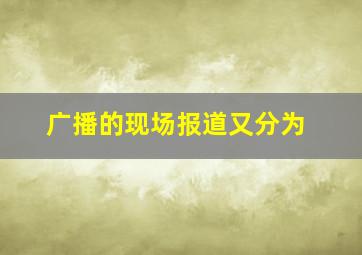 广播的现场报道又分为